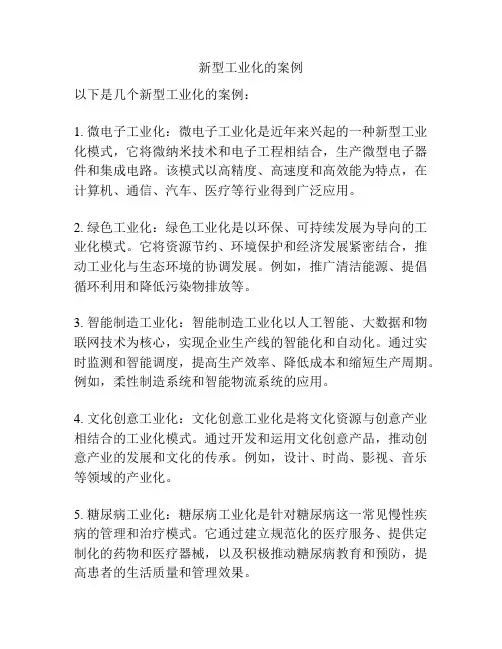 新型工业化的案例

以下是几个新型工业化的案例：

1. 微电子工业化：微电子工业化是近年来兴起的一种新型工业化模式，它将微纳米技术和电子工程相结合，生产微型电子器件和集成电路。该模式以高精度、高速度和高效能为特点，在计算机、通信、汽车、医疗等行业得到广泛应用。

2. 绿色工业化：绿色工业化是以环保、可持续发展为导向的工业化模式。它将资源节约、环境保护和经济发展紧密结合，推动工业化与生态环境的协调发展。例如，推广清洁能源、提倡循环利用和降低污染物排放等。

3. 智能制造工业化：智能制造工业化以人工智能、大数据和物联网技术为核心，实现企业生产线的智能化和自动化。通过实时监测和智能调度，提高生产效率、降低成本和缩短生产周期。例如，柔性制造系统和智能物流系统的应用。

4. 文化创意工业化：文化创意工业化是将文化资源与创意产业相结合的工业化模式。通过开发和运用文化创意产品，推动创意产业的发展和文化的传承。例如，设计、时尚、影视、音乐等领域的产业化。

5. 糖尿病工业化：糖尿病工业化是针对糖尿病这一常见慢性疾病的管理和治疗模式。它通过建立规范化的医疗服务、提供定制化的药物和医疗器械，以及积极推动糖尿病教育和预防，提高患者的生活质量和管理效果。